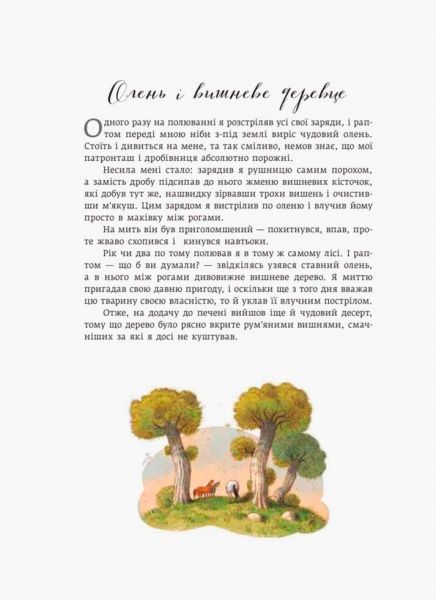 Олень і вишневе деревце

Одного разу на полюванні я розстріляв усі свої заряди, і раптом переді мною ніби з-під землі виріс чудовий олень. Стоїть і дивиться на мене, та так сміливо, немов знає, що мої патронташ і дробівниця абсолютно порожні.

Несила мені стало: зарядив я рушницю самим порохом, а замість дробу підсипав до нього жменю вишневих кісточок, які добув тут же, нашвидку зірвавши трохи вишень і очистивши м'якуш. Цим зарядом я вистрілив по оленю і влучив йому просто в маківку між рогами.

На мить він був приголомшений — похитнувся, впав, проте жваво схопився і кинувся навтьоки.

Рік чи два по тому полював я в тому ж самому лісі. І раптом — що б ви думали? — звідкілясь узявся ставний олень, а в нього між рогами дивовижне вишневе дерево. Я миттю пригадав свою давню пригоду, і оскільки ще з того дня вважав цю тварину своєю власністю, то й уклав її влучним пострілом.

Отже, на додачу до печені вийшов іще й чудовий десерт, тому що дерево було рясно вкрите рум'яними вишнями, смачніших за які я досі не куштував.